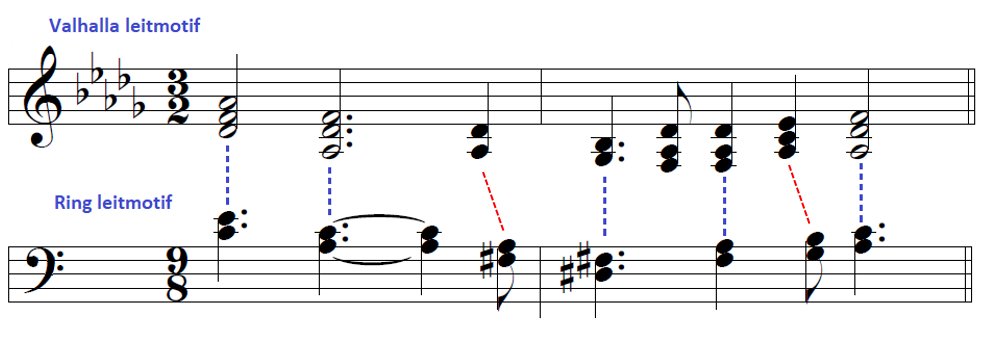 Valhalla leitmotif

$\frac{3}{2}$

Ring leitmotif

$\frac{9}{8}$